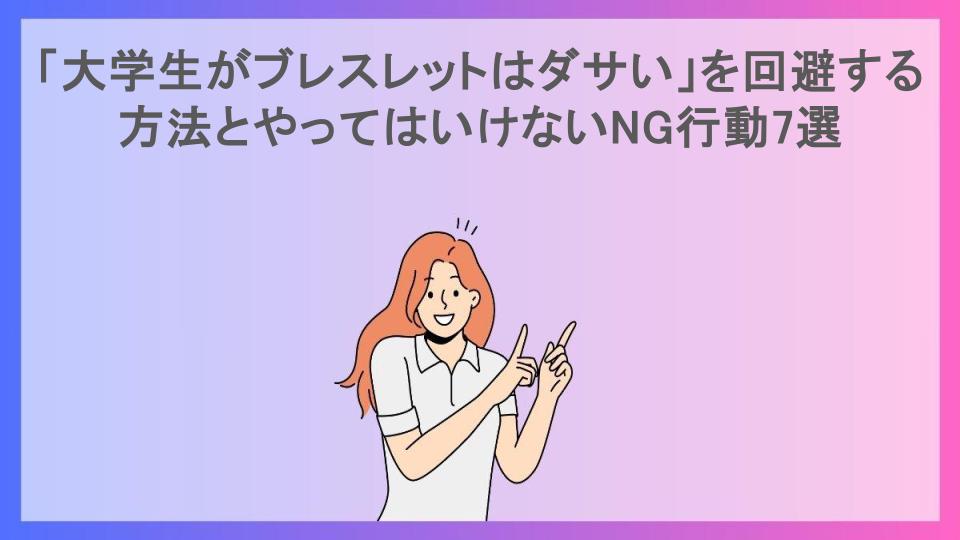 「大学生がブレスレットはダサい」を回避する方法とやってはいけないNG行動7選